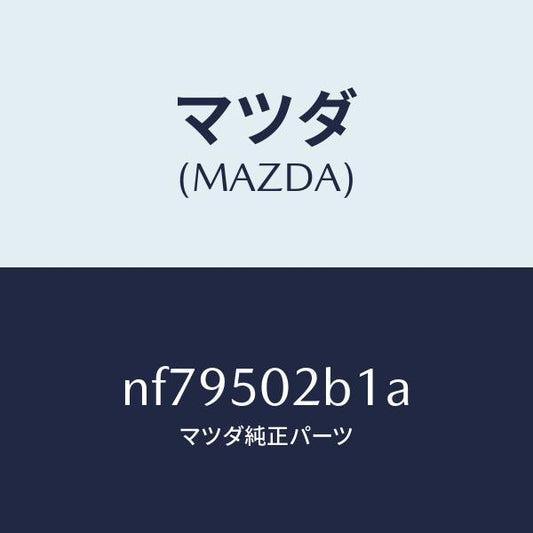 マツダ
(MAZDA)

nf79502b1a
マツダ純正パーツ